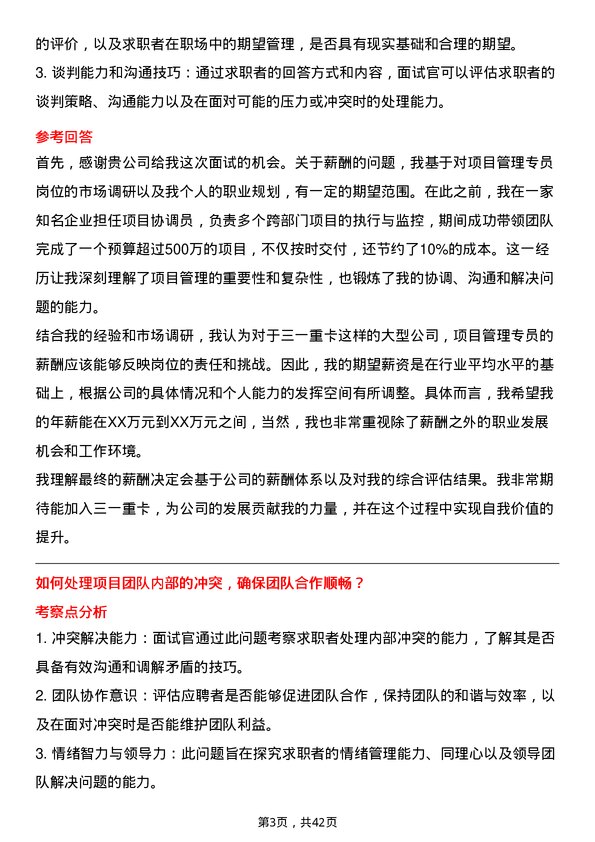 的评价，以及求职者在职场中的期望管理，是否具有现实基础和合理的期望。
3. 谈判能力和沟通技巧：通过求职者的回答方式和内容，面试官可以评估求职者的谈判策略、沟通能力以及在面对可能的压力或冲突时的处理能力。

参考回答
首先，感谢贵公司给我这次面试的机会。关于薪酬的问题，我基于对项目管理专员岗位的市场调研以及我个人的职业规划，有一定的期望范围。在此之前，我在一家知名企业担任项目协调员，负责多个跨部门项目的执行与监控，期间成功带领团队完成了一个预算超过500万的项目，不仅按时交付，还节约了10%的成本。这一经历让我深刻理解了项目管理的重要性和复杂性，也锻炼了我的协调、沟通和解决问题的能力。
结合我的经验和市场调研，我认为对于三一重卡这样的大型公司，项目管理专员的薪酬应该能够反映岗位的责任和挑战。因此，我的期望薪资是在行业平均水平的基础上，根据公司的具体情况和个人能力的发挥空间有所调整。具体而言，我希望我的年薪能在XX万元到XX万元之间，当然，我也非常重视除了薪酬之外的职业发展机会和工作环境。
我理解最终的薪酬决定会基于公司的薪酬体系以及对我的综合评估结果。我非常期待能加入三一重卡，为公司的发展贡献我的力量，并在这个过程中实现自我价值的提升。

如何处理项目团队内部的冲突，确保团队合作顺畅？
考察点分析
1. 冲突解决能力：面试官通过此问题考察求职者处理内部冲突的能力，了解其是否具备有效沟通和调解矛盾的技巧。
2. 团队协作意识：评估应聘者是否能够促进团队合作，保持团队的和谐与效率，以及在面对冲突时是否能维护团队利益。
3. 情绪智力与领导力：此问题旨在探究求职者的情绪管理能力、同理心以及领导团队解决问题的能力。

第3页，共42页